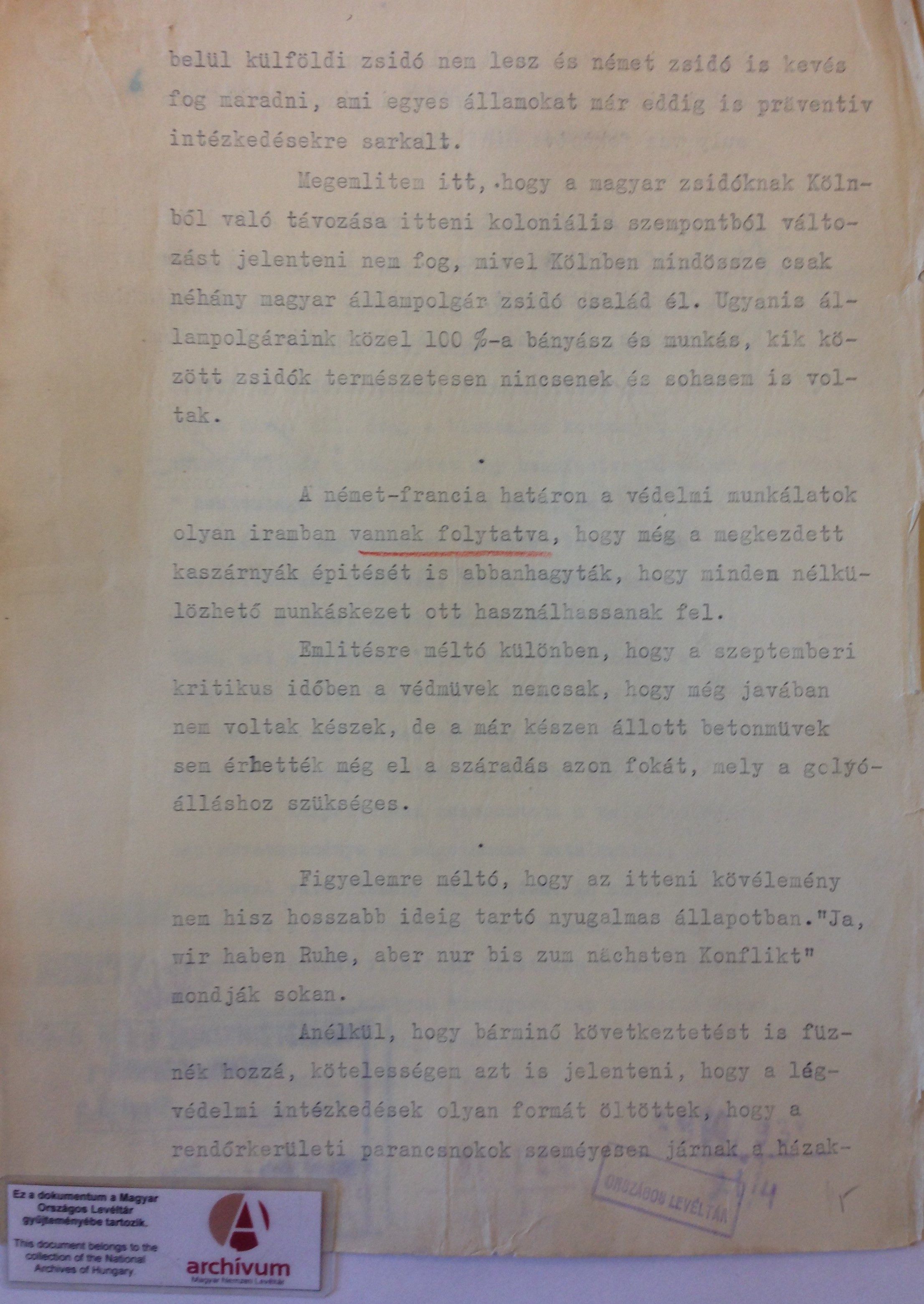 belül külföldi zsidó nem lesz és német zsidó is kevés fog maradni, ami egyes államokat már eddig is präventiv intézkedésekre sarkalt.

Megemlitem itt, hogy a magyar zsidóknak Kölnből való távozása itteni koloniális szempontból változást jelenteni nem fog, mivel Kölnben mindössze csak néhány magyar állampolgár zsidó család él. Ugyanis állampolgáraink közel 100 %-a bányász és munkás, kik között zsidók természetesen nincsenek és sohasem is voltak.

.

A német-francia határon a védelmi munkálatok olyan iramban vannak folytatva, hogy még a megkezdett kaszárnyák épitését is abbanhagyták, hogy minden nélkülözhető munkáskezet ott használhassanak fel.

Emlitésre méltó különben, hogy a szeptemberi kritikus időben a védmüvek nemcsak, hogy még javában nem voltak készek, de a már készen állott betonmüvek sem érhették még el a száradás azon fokát, mely a golyóálláshoz szükséges.

.

Figyelemre méltó, hogy az itteni kövélemény nem hisz hosszabb ideig tartó nyugalmas állapotban."Ja, wir haben Ruhe, aber nur bis zum nächsten Konflikt" mondják sokan.

Anélkül, hogy bárminő következtetést is füznék hozzá, kötelességem azt is jelenteni, hogy a légvédelmi intézkedések olyan formát öltöttek, hogy a rendőrkerületi parancsnokok személyesen járnak a házak-

ORSZÁGOS LEVÉLTÁR

Ez a dokumentum a Magyar Országos Levéltár gyűjteményébe tartozik.
This document belongs to the collection of the National Archives of Hungary.
archívum
Magyar Nemzeti Levéltár